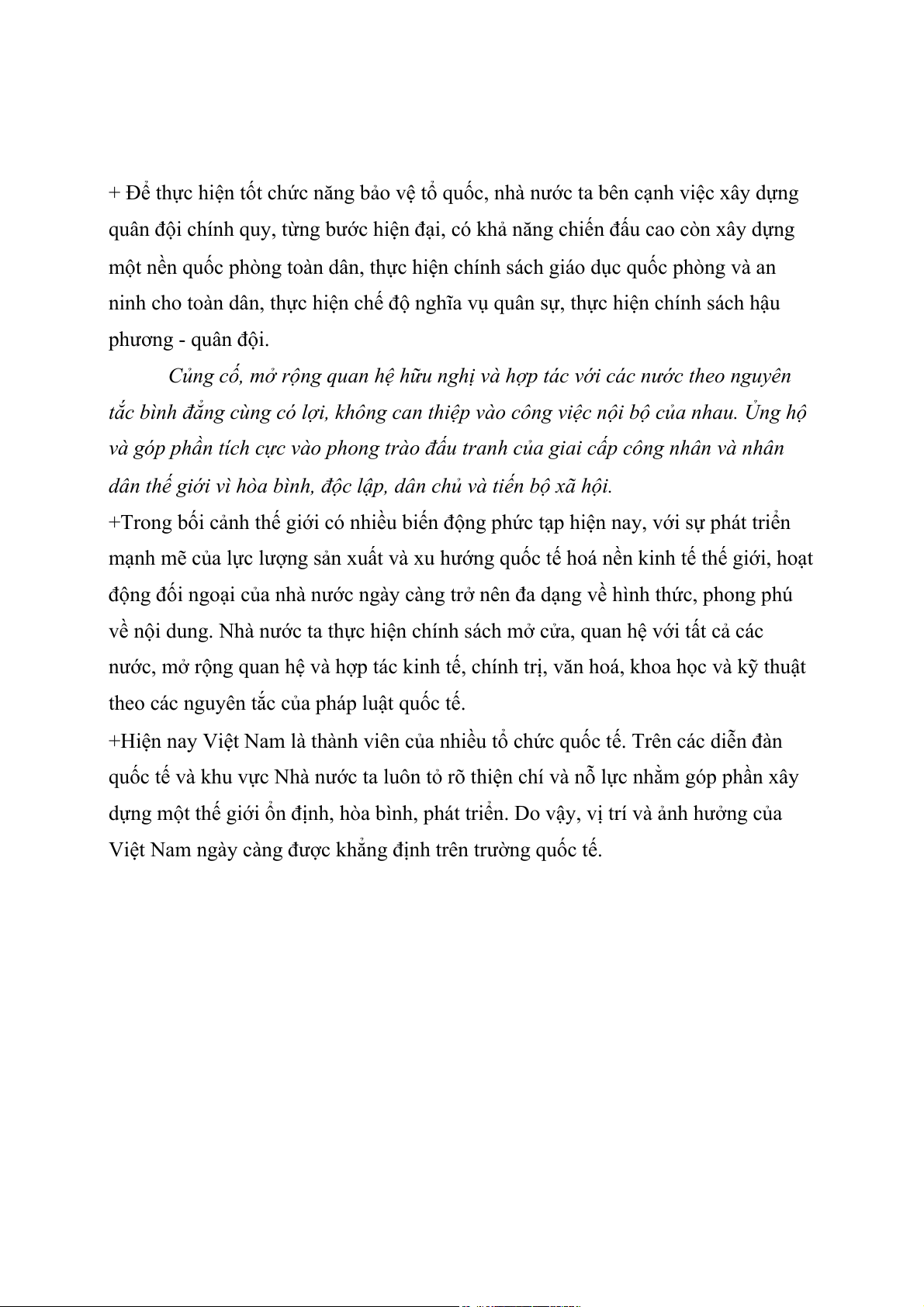 + Để thực hiện tốt chức năng bảo vệ tổ quốc, nhà nước ta bên cạnh việc xây dựng quân đội chính quy, từng bước hiện đại, có khả năng chiến đấu cao còn xây dựng một nền quốc phòng toàn dân, thực hiện chính sách giáo dục quốc phòng và an ninh cho toàn dân, thực hiện chế độ nghĩa vụ quân sự, thực hiện chính sách hậu phương - quân đội.

Củng cố, mở rộng quan hệ hữu nghị và hợp tác với các nước theo nguyên tắc bình đẳng cùng có lợi, không can thiệp vào công việc nội bộ của nhau. Ủng hộ và góp phần tích cực vào phong trào đấu tranh của giai cấp công nhân và nhân dân thế giới vì hòa bình, độc lập, dân chủ và tiến bộ xã hội.

+Trong bối cảnh thế giới có nhiều biến động phức tạp hiện nay, với sự phát triển mạnh mẽ của lực lượng sản xuất và xu hướng quốc tế hoá nền kinh tế thế giới, hoạt động đối ngoại của nhà nước ngày càng trở nên đa dạng về hình thức, phong phú về nội dung. Nhà nước ta thực hiện chính sách mở cửa, quan hệ với tất cả các nước, mở rộng quan hệ và hợp tác kinh tế, chính trị, văn hoá, khoa học và kỹ thuật theo các nguyên tắc của pháp luật quốc tế.

+Hiện nay Việt Nam là thành viên của nhiều tổ chức quốc tế. Trên các diễn đàn quốc tế và khu vực Nhà nước ta luôn tỏ rõ thiện chí và nỗ lực nhằm góp phần xây dựng một thế giới ổn định, hòa bình, phát triển. Do vậy, vị trí và ảnh hưởng của Việt Nam ngày càng được khẳng định trên trường quốc tế.